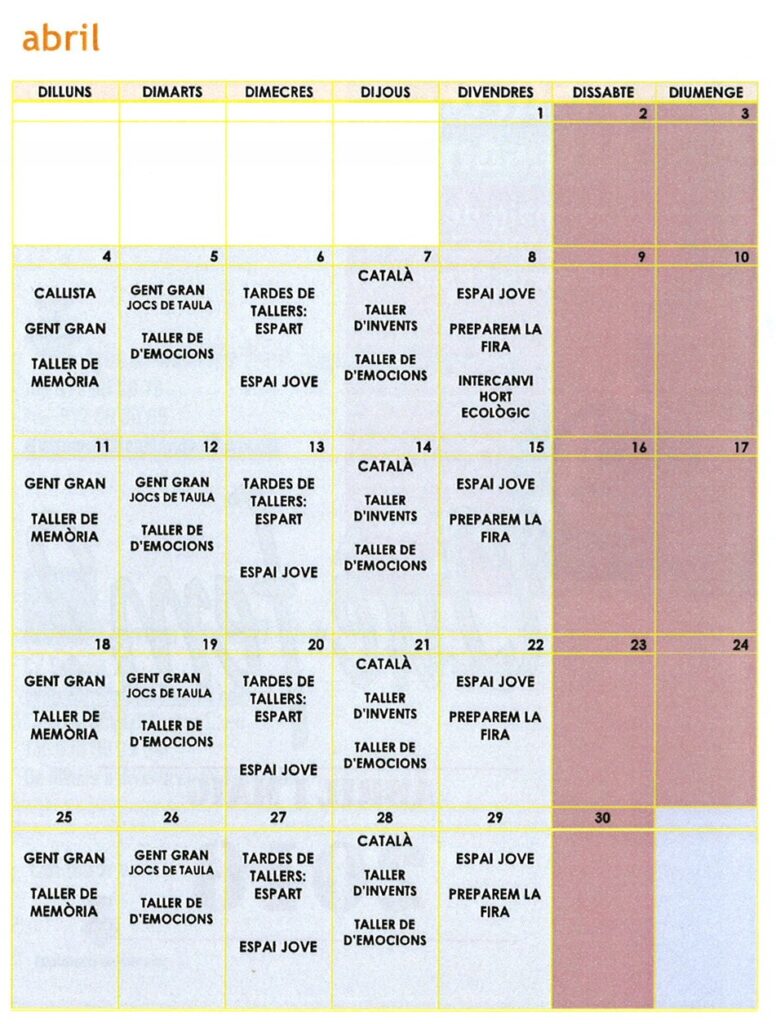 abril

| DILLUNS | DIMARTS | DIMECRES | DIJOUS | DIVENDRES | DISSABTE | DIUMENGE |
|---|---|---|---|---|---|---|
| | | | | 1 | 2 | 3 |
| 4 CALLISTA GENT GRAN TALLER DE MEMÒRIA | 5 GENT GRAN JOCS DE TAULA TALLER DE D'EMOCIONS | 6 TARDES DE TALLERS: ESPART ESPAI JOVE | 7 CATALÀ TALLER D'INVENTS TALLER DE D'EMOCIONS | 8 ESPAI JOVE PREPAREM LA FIRA INTERCANVI HORT ECOLÒGIC | 9 | 10 |
| 11 GENT GRAN TALLER DE MEMÒRIA | 12 GENT GRAN JOCS DE TAULA TALLER DE D'EMOCIONS | 13 TARDES DE TALLERS: ESPART ESPAI JOVE | 14 CATALÀ TALLER D'INVENTS TALLER DE D'EMOCIONS | 15 ESPAI JOVE PREPAREM LA FIRA | 16 | 17 |
| 18 GENT GRAN TALLER DE MEMÒRIA | 19 GENT GRAN JOCS DE TAULA TALLER DE D'EMOCIONS | 20 TARDES DE TALLERS: ESPART ESPAI JOVE | 21 CATALÀ TALLER D'INVENTS TALLER DE D'EMOCIONS | 22 ESPAI JOVE PREPAREM LA FIRA | 23 | 24 |
| 25 GENT GRAN TALLER DE MEMÒRIA | 26 GENT GRAN JOCS DE TAULA TALLER DE D'EMOCIONS | 27 TARDES DE TALLERS: ESPART ESPAI JOVE | 28 CATALÀ TALLER D'INVENTS TALLER DE D'EMOCIONS | 29 ESPAI JOVE PREPAREM LA FIRA | 30 | |